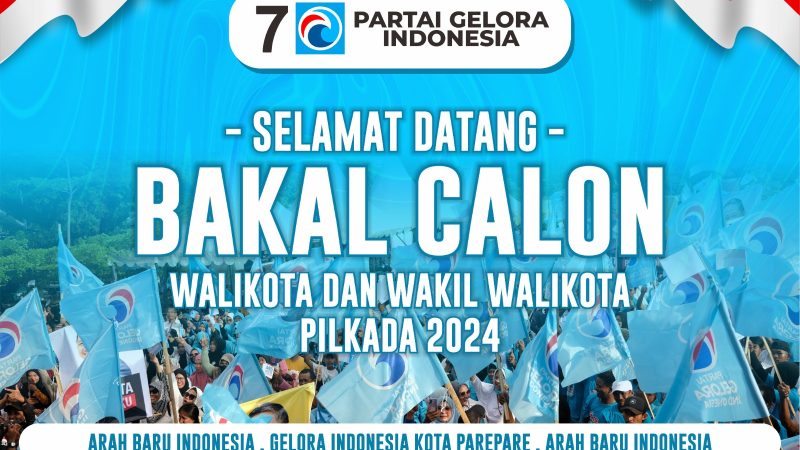 7 PARTAI GELORA INDONESIA

- SELAMAT DATANG -

BAKAL CALON

WALIKOTA DAN WAKIL WALIKOTA

PILKADA 2024

ARAH BARU INDONESIA . GELORA INDONESIA KOTA PAREPARE . ARAH BARU INDONESIA